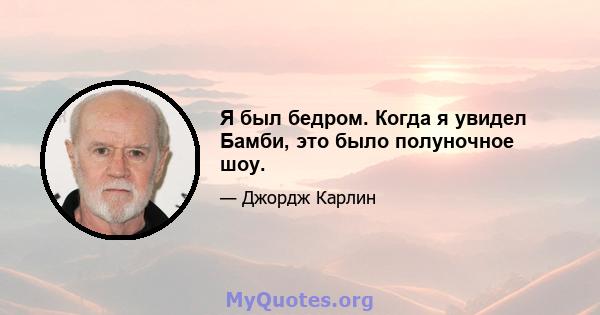 Я был бедром. Когда я увидел Бамби, это было полуночное шоу.

— Джордж Карлин

MyQuotes.org